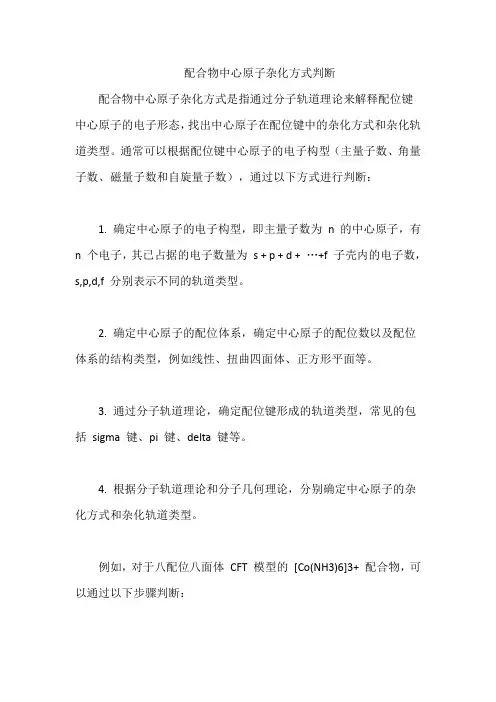 配合物中心原子杂化方式判断

配合物中心原子杂化方式是指通过分子轨道理论来解释配位键中心原子的电子形态，找出中心原子在配位键中的杂化方式和杂化轨道类型。通常可以根据配位键中心原子的电子构型（主量子数、角量子数、磁量子数和自旋量子数），通过以下方式进行判断：

1. 确定中心原子的电子构型，即主量子数为 n 的中心原子，有 n 个电子，其已占据的电子数量为 s + p + d + …+f 子壳内的电子数，s,p,d,f 分别表示不同的轨道类型。

2. 确定中心原子的配位体系，确定中心原子的配位数以及配位体系的结构类型，例如线性、扭曲四面体、正方形平面等。

3. 通过分子轨道理论，确定配位键形成的轨道类型，常见的包括 sigma 键、pi 键、delta 键等。

4. 根据分子轨道理论和分子几何理论，分别确定中心原子的杂化方式和杂化轨道类型。

例如，对于八配位八面体 CFT 模型的 [Co(NH3)6]3+ 配合物，可以通过以下步骤判断：